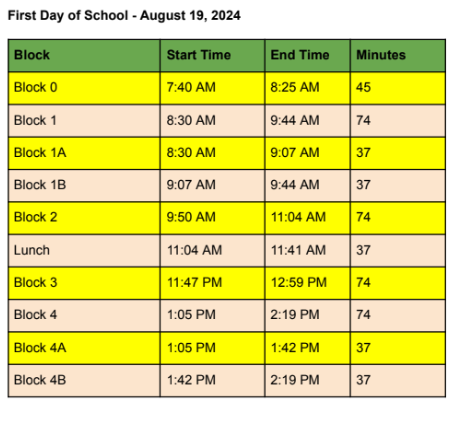 First Day of School - August 19, 2024

| Block | Start Time | End Time | Minutes |
|---|---|---|---|
| Block 0 | 7:40 AM | 8:25 AM | 45 |
| Block 1 | 8:30 AM | 9:44 AM | 74 |
| Block 1A | 8:30 AM | 9:07 AM | 37 |
| Block 1B | 9:07 AM | 9:44 AM | 37 |
| Block 2 | 9:50 AM | 11:04 AM | 74 |
| Lunch | 11:04 AM | 11:41 AM | 37 |
| Block 3 | 11:47 PM | 12:59 PM | 74 |
| Block 4 | 1:05 PM | 2:19 PM | 74 |
| Block 4A | 1:05 PM | 1:42 PM | 37 |
| Block 4B | 1:42 PM | 2:19 PM | 37 |